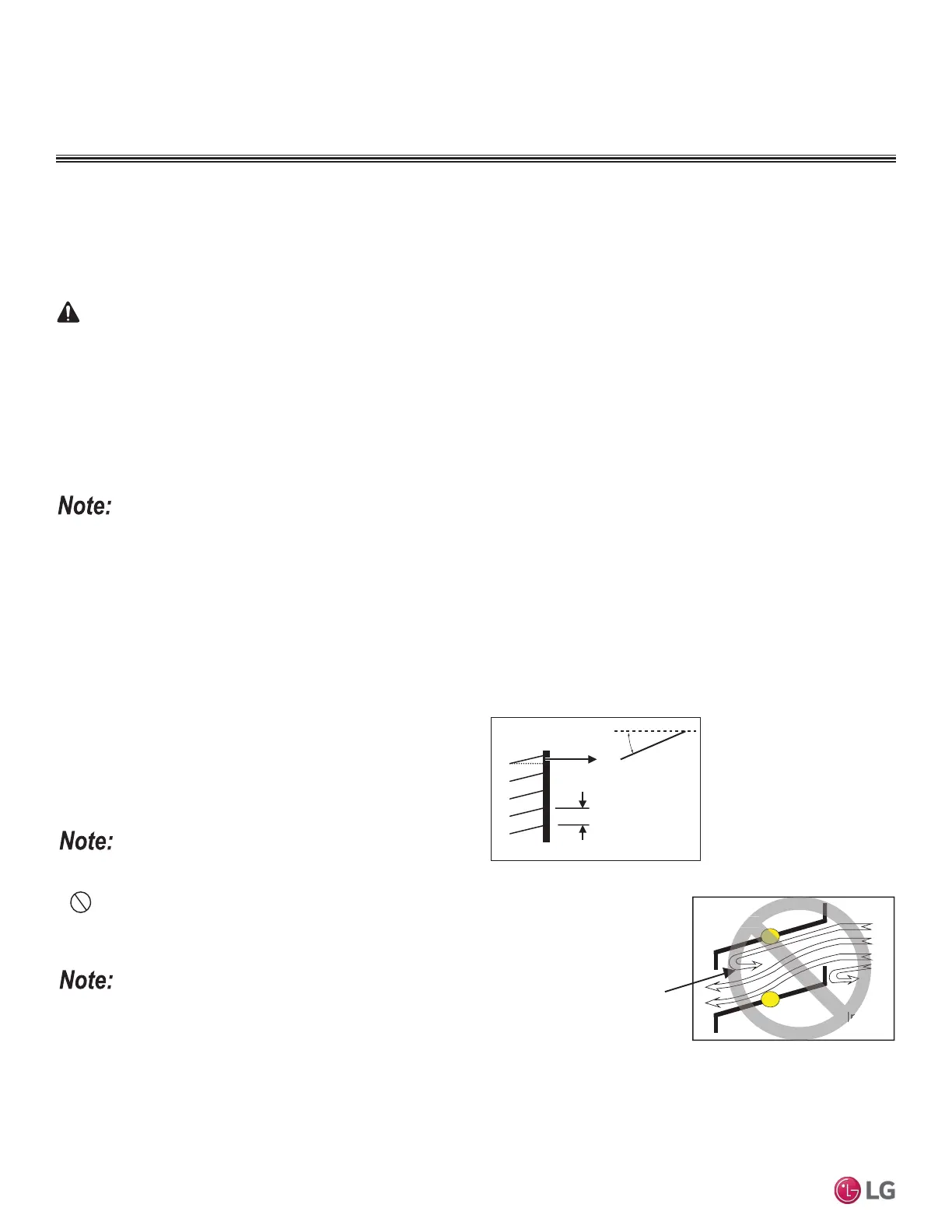 Note:

Note:

Note:

LG